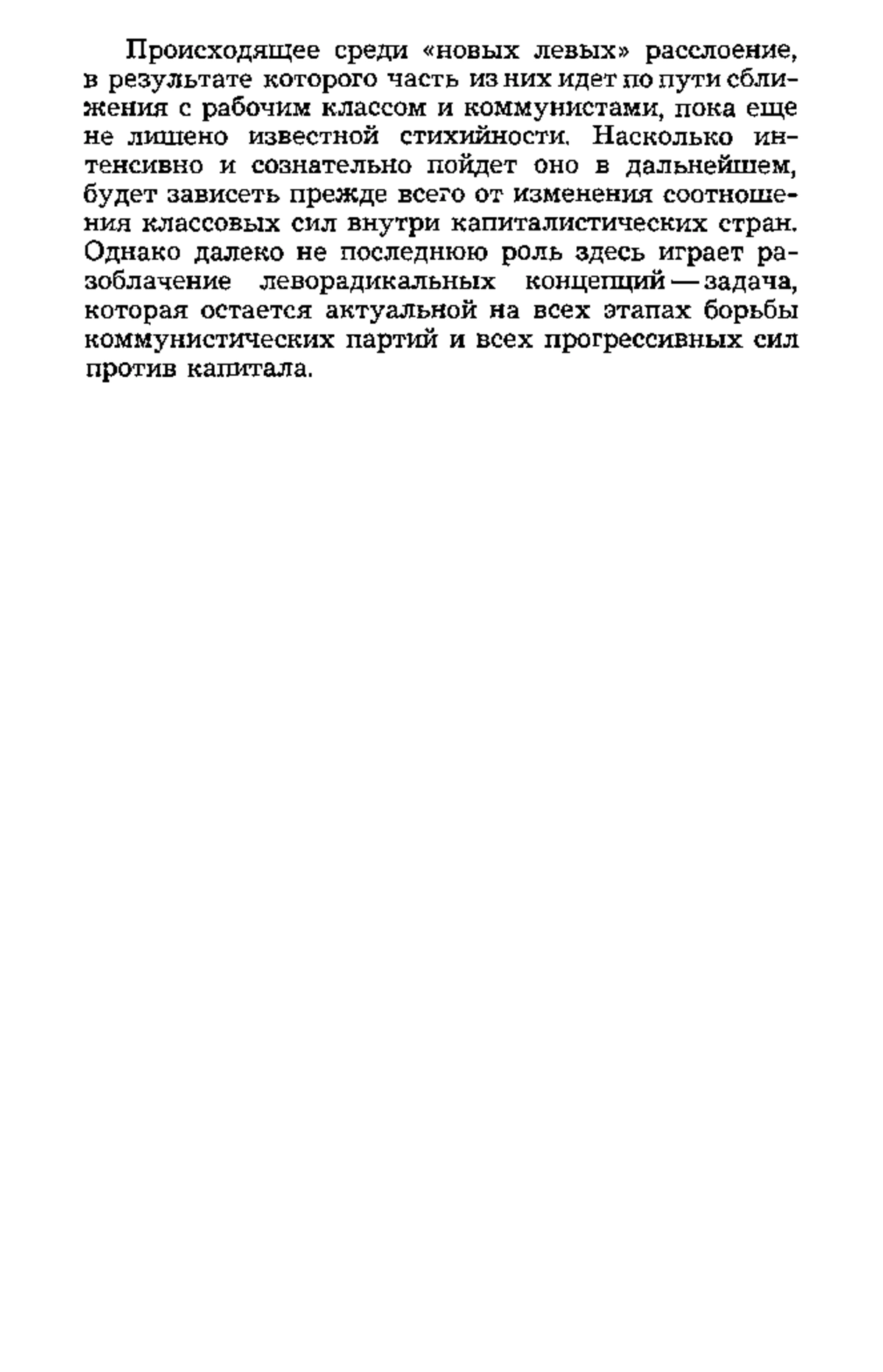 Происходящее среди «новых левых» расслоение, в результате которого часть из них идет по пути сближения с рабочим классом и коммунистами, пока еще не лишено известной стихийности. Насколько интенсивно и сознательно пойдет оно в дальнейшем, будет зависеть прежде всего от изменения соотношения классовых сил внутри капиталистических стран. Однако далеко не последнюю роль здесь играет разоблачение леворадикальных концепций — задача, которая остается актуальной на всех этапах борьбы коммунистических партий и всех прогрессивных сил против капитала.